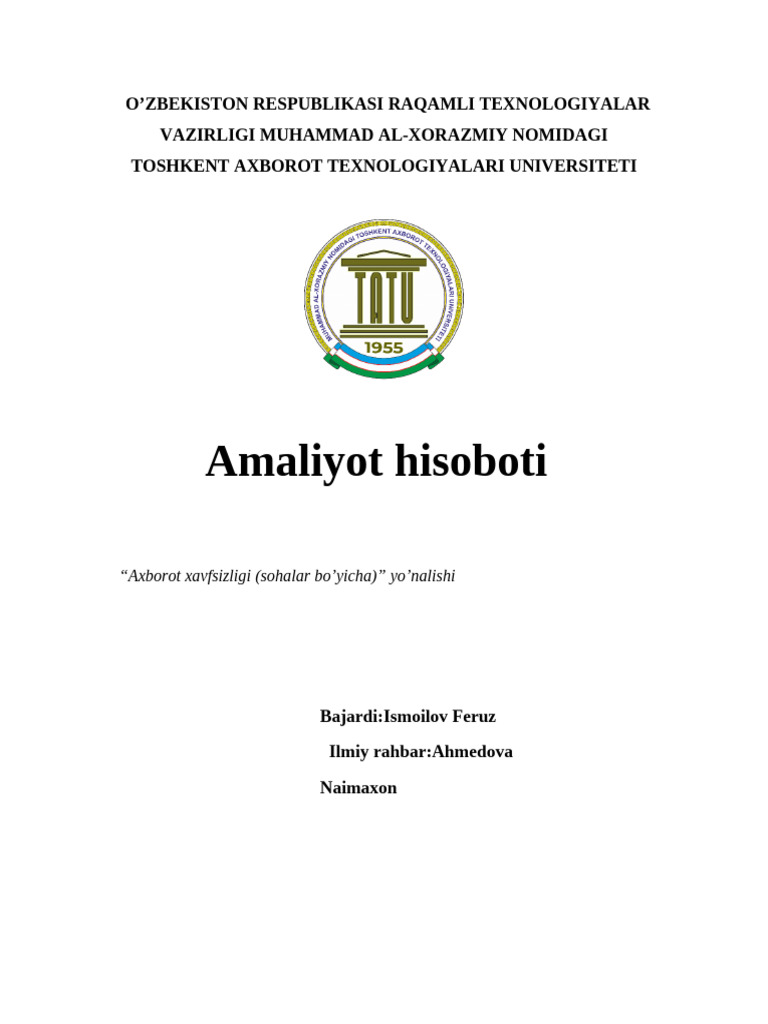 O’ZBEKISTON RESPUBLIKASI RAQAMLI TEXNOLOGIYALAR VAZIRLIGI MUHAMMAD AL-XORAZMIY NOMIDAGI TOSHKENT AXBOROT TEXNOLOGIYALARI UNIVERSITETI

MUHAMMAD AL-XORAZMIY NOMIDAGI TOSHKENT AXBOROT TEXNOLOGIYALARI UNIVERSITETI

TATU

1955

Amaliyot hisoboti

“Axborot xavfsizligi (sohalar bo’yicha)” yo’nalishi

Bajardi:Ismoilov Feruz

Ilmiy rahbar:Ahmedova Naimaxon